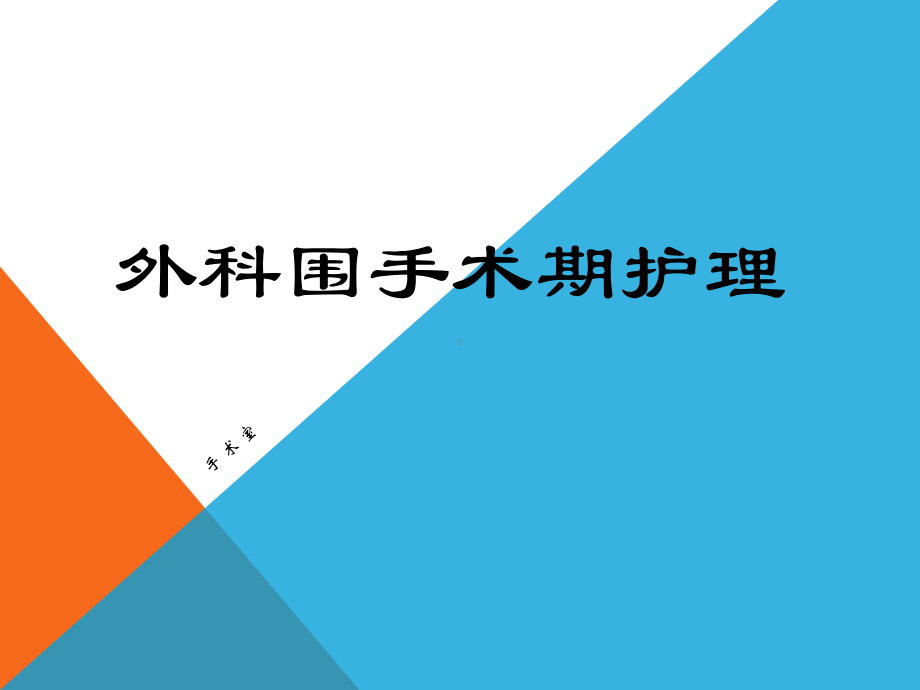 外科围手术期护理

手术室